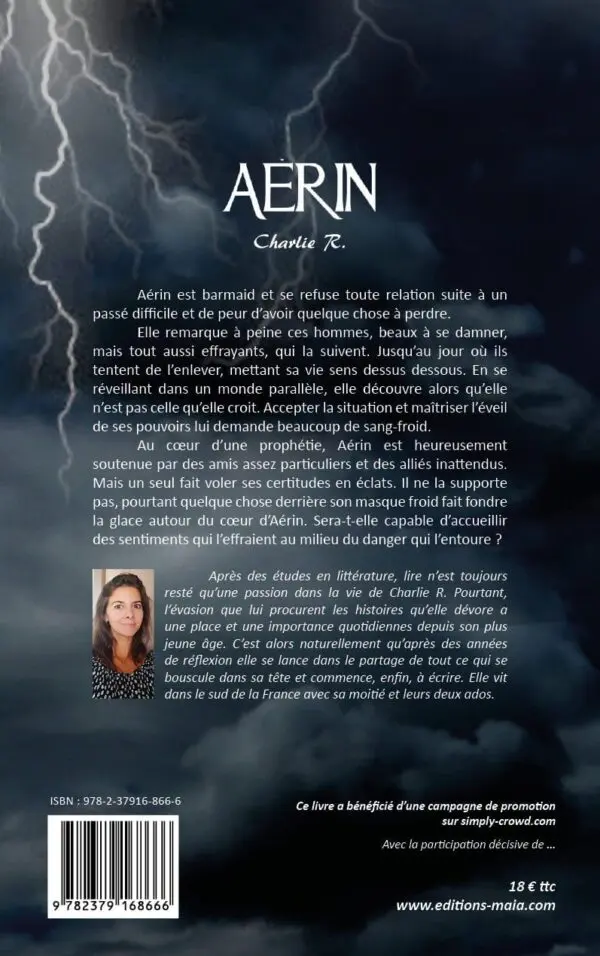 AÉRIN

Charlie R.

Aérin est barmaid et se refuse toute relation suite à un passé difficile et de peur d'avoir quelque chose à perdre.

Elle remarque à peine ces hommes, beaux à se damner, mais tout aussi effrayants, qui la suivent. Jusqu'au jour où ils tentent de l'enlever, mettant sa vie sens dessus dessous. En se réveillant dans un monde parallèle, elle découvre alors qu'elle n'est pas celle qu'elle croit. Accepter la situation et maîtriser l'éveil de ses pouvoirs lui demande beaucoup de sang-froid.

Au cœur d'une prophétie, Aérin est heureusement soutenue par des amis assez particuliers et des alliés inattendus. Mais un seul fait voler ses certitudes en éclats. Il ne la supporte pas, pourtant quelque chose derrière son masque froid fait fondre la glace autour du cœur d'Aérin. Sera-t-elle capable d'accueillir des sentiments qui l'effraient au milieu du danger qui l'entoure ?

Après des études en littérature, lire n'est toujours resté qu'une passion dans la vie de Charlie R. Pourtant, l'évasion que lui procurent les histoires qu'elle dévore a une place et une importance quotidiennes depuis son plus jeune âge. C'est alors naturellement qu'après des années de réflexion elle se lance dans le partage de tout ce qui se bouscule dans sa tête et commence, enfin, à écrire. Elle vit dans le sud de la France avec sa moitié et leurs deux ados.

ISBN : 978-2-37916-866-6

9 782379 168666

Ce livre a bénéficié d'une campagne de promotion sur simply-crowd.com

Avec la participation décisive de ...

18 € ttc
www.editions-maia.com